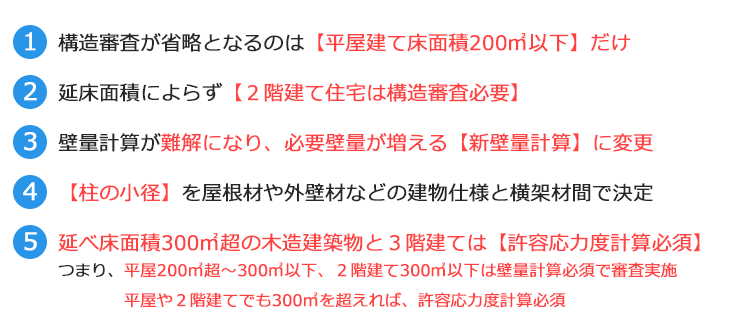 1 構造審査が省略となるのは【平屋建て床面積200㎡以下】だけ

2 延床面積によらず【２階建て住宅は構造審査必要】

3 壁量計算が難解になり、必要壁量が増える【新壁量計算】に変更

4 【柱の小径】を屋根材や外壁材などの建物仕様と横架材間で決定

5 延べ床面積300㎡超の木造建築物と３階建ては【許容応力度計算必須】
つまり、平屋200㎡超～300㎡以下、２階建て300㎡以下は壁量計算必須で審査実施
平屋や２階建てでも300㎡を超えれば、許容応力度計算必須